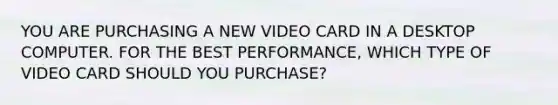 YOU ARE PURCHASING A NEW VIDEO CARD IN A DESKTOP COMPUTER. FOR THE BEST PERFORMANCE, WHICH TYPE OF VIDEO CARD SHOULD YOU PURCHASE?